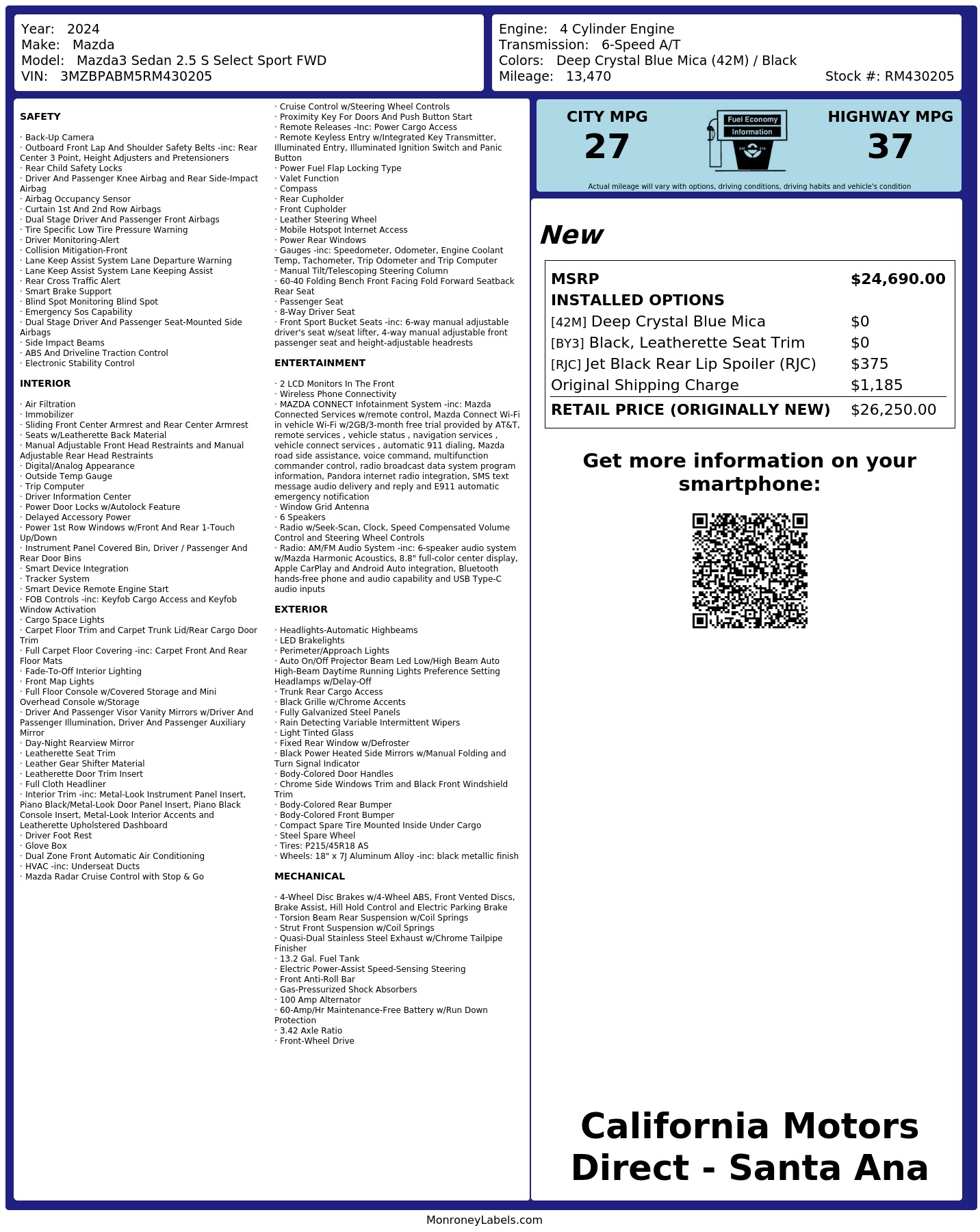 Year: 2024
Make: Mazda
Model: Mazda3 Sedan 2.5 S Select Sport FWD
VIN: 3MZBPABM5RM430205

Engine: 4 Cylinder Engine
Transmission: 6-Speed A/T
Colors: Deep Crystal Blue Mica (42M) / Black
Mileage: 13,470
Stock #: RM430205

SAFETY

· Back-Up Camera
· Outboard Front Lap And Shoulder Safety Belts -inc: Rear Center 3 Point, Height Adjusters and Pretensioners
· Rear Child Safety Locks
· Driver And Passenger Knee Airbag and Rear Side-Impact Airbag
· Airbag Occupancy Sensor
· Curtain 1st And 2nd Row Airbags
· Dual Stage Driver And Passenger Front Airbags
· Tire Specific Low Tire Pressure Warning
· Driver Monitoring-Alert
· Collision Mitigation-Front
· Lane Keep Assist System Lane Departure Warning
· Lane Keep Assist System Lane Keeping Assist
· Rear Cross Traffic Alert
· Smart Brake Support
· Blind Spot Monitoring Blind Spot
· Emergency Sos Capability
· Dual Stage Driver And Passenger Seat-Mounted Side Airbags
· Side Impact Beams
· ABS And Driveline Traction Control
· Electronic Stability Control

INTERIOR

· Air Filtration
· Immobilizer
· Sliding Front Center Armrest and Rear Center Armrest
· Seats w/Leatherette Back Material
· Manual Adjustable Front Head Restraints and Manual Adjustable Rear Head Restraints
· Digital/Analog Appearance
· Outside Temp Gauge
· Trip Computer
· Driver Information Center
· Power Door Locks w/Autolock Feature
· Delayed Accessory Power
· Power 1st Row Windows w/Front And Rear 1-Touch Up/Down
· Instrument Panel Covered Bin, Driver / Passenger And Rear Door Bins
· Smart Device Integration
· Tracker System
· Smart Device Remote Engine Start
· FOB Controls -inc: Keyfob Cargo Access and Keyfob Window Activation
· Cargo Space Lights
· Carpet Floor Trim and Carpet Trunk Lid/Rear Cargo Door Trim
· Full Carpet Floor Covering -inc: Carpet Front And Rear Floor Mats
· Fade-To-Off Interior Lighting
· Front Map Lights
· Full Floor Console w/Covered Storage and Mini Overhead Console w/Storage
· Driver And Passenger Visor Vanity Mirrors w/Driver And Passenger Illumination, Driver And Passenger Auxiliary Mirror
· Day-Night Rearview Mirror
· Leatherette Seat Trim
· Leather Gear Shifter Material
· Leatherette Door Trim Insert
· Full Cloth Headliner
· Interior Trim -inc: Metal-Look Instrument Panel Insert, Piano Black/Metal-Look Door Panel Insert, Piano Black Console Insert, Metal-Look Interior Accents and Leatherette Upholstered Dashboard
· Driver Foot Rest
· Glove Box
· Dual Zone Front Automatic Air Conditioning
· HVAC -inc: Underseat Ducts
· Mazda Radar Cruise Control with Stop & Go

· Cruise Control w/Steering Wheel Controls
· Proximity Key For Doors And Push Button Start
· Remote Releases -Inc: Power Cargo Access
· Remote Keyless Entry w/Integrated Key Transmitter, Illuminated Entry, Illuminated Ignition Switch and Panic Button
· Power Fuel Flap Locking Type
· Valet Function
· Compass
· Rear Cupholder
· Front Cupholder
· Leather Steering Wheel
· Mobile Hotspot Internet Access
· Power Rear Windows
· Gauges -inc: Speedometer, Odometer, Engine Coolant Temp, Tachometer, Trip Odometer and Trip Computer
· Manual Tilt/Telescoping Steering Column
· 60-40 Folding Bench Front Facing Fold Forward Seatback Rear Seat
· Passenger Seat
· 8-Way Driver Seat
· Front Sport Bucket Seats -inc: 6-way manual adjustable driver's seat w/seat lifter, 4-way manual adjustable front passenger seat and height-adjustable headrests

ENTERTAINMENT

· 2 LCD Monitors In The Front
· Wireless Phone Connectivity
· MAZDA CONNECT Infotainment System -inc: Mazda Connected Services w/remote control, Mazda Connect Wi-Fi in vehicle Wi-Fi w/2GB/3-month free trial provided by AT&T, remote services , vehicle status , navigation services , vehicle connect services , automatic 911 dialing, Mazda road side assistance, voice command, multifunction commander control, radio broadcast data system program information, Pandora internet radio integration, SMS text message audio delivery and reply and E911 automatic emergency notification
· Window Grid Antenna
· 6 Speakers
· Radio w/Seek-Scan, Clock, Speed Compensated Volume Control and Steering Wheel Controls
· Radio: AM/FM Audio System -inc: 6-speaker audio system w/Mazda Harmonic Acoustics, 8.8" full-color center display, Apple CarPlay and Android Auto integration, Bluetooth hands-free phone and audio capability and USB Type-C audio inputs

EXTERIOR

· Headlights-Automatic Highbeams
· LED Brakelights
· Perimeter/Approach Lights
· Auto On/Off Projector Beam Led Low/High Beam Auto High-Beam Daytime Running Lights Preference Setting Headlamps w/Delay-Off
· Trunk Rear Cargo Access
· Black Grille w/Chrome Accents
· Fully Galvanized Steel Panels
· Rain Detecting Variable Intermittent Wipers
· Light Tinted Glass
· Fixed Rear Window w/Defroster
· Black Power Heated Side Mirrors w/Manual Folding and Turn Signal Indicator
· Body-Colored Door Handles
· Chrome Side Windows Trim and Black Front Windshield Trim
· Body-Colored Rear Bumper
· Body-Colored Front Bumper
· Compact Spare Tire Mounted Inside Under Cargo
· Steel Spare Wheel
· Tires: P215/45R18 AS
· Wheels: 18" x 7J Aluminum Alloy -inc: black metallic finish

MECHANICAL

· 4-Wheel Disc Brakes w/4-Wheel ABS, Front Vented Discs, Brake Assist, Hill Hold Control and Electric Parking Brake
· Torsion Beam Rear Suspension w/Coil Springs
· Strut Front Suspension w/Coil Springs
· Quasi-Dual Stainless Steel Exhaust w/Chrome Tailpipe Finisher
· 13.2 Gal. Fuel Tank
· Electric Power-Assist Speed-Sensing Steering
· Front Anti-Roll Bar
· Gas-Pressurized Shock Absorbers
· 100 Amp Alternator
· 60-Amp/Hr Maintenance-Free Battery w/Run Down Protection
· 3.42 Axle Ratio
· Front-Wheel Drive

CITY MPG
27
Fuel Economy
Information
HIGHWAY MPG
37
Actual mileage will vary with options, driving conditions, driving habits and vehicle's condition

New

| MSRP | $24,690.00 |
|---|---|
| INSTALLED OPTIONS | |
| [42M] Deep Crystal Blue Mica | $0 |
| [BY3] Black, Leatherette Seat Trim | $0 |
| [RJC] Jet Black Rear Lip Spoiler (RJC) | $375 |
| Original Shipping Charge | $1,185 |
| RETAIL PRICE (ORIGINALLY NEW) | $26,250.00 |

Get more information on your smartphone:

California Motors Direct - Santa Ana

MonroneyLabels.com